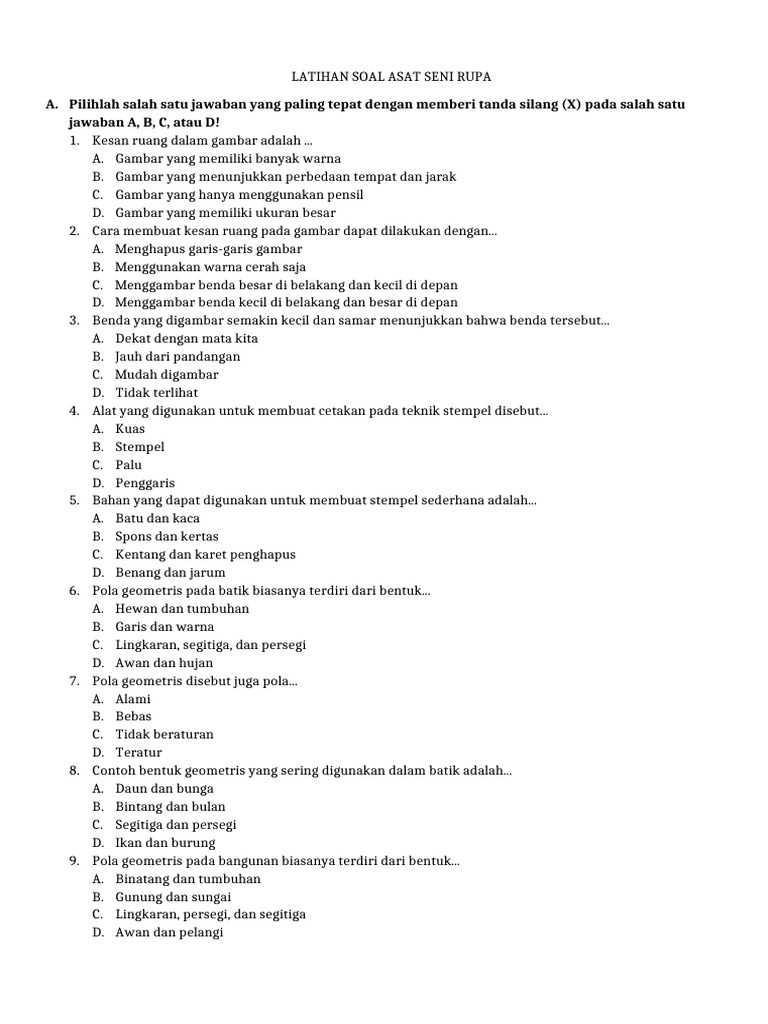 LATIHAN SOAL ASAT SENI RUPA

A. Pilihlah salah satu jawaban yang paling tepat dengan memberi tanda silang (X) pada salah satu jawaban A, B, C, atau D!

1. Kesan ruang dalam gambar adalah ...
A. Gambar yang memiliki banyak warna
B. Gambar yang menunjukkan perbedaan tempat dan jarak
C. Gambar yang hanya menggunakan pensil
D. Gambar yang memiliki ukuran besar
2. Cara membuat kesan ruang pada gambar dapat dilakukan dengan...
A. Menghapus garis-garis gambar
B. Menggunakan warna cerah saja
C. Menggambar benda besar di belakang dan kecil di depan
D. Menggambar benda kecil di belakang dan besar di depan
3. Benda yang digambar semakin kecil dan samar menunjukkan bahwa benda tersebut...
A. Dekat dengan mata kita
B. Jauh dari pandangan
C. Mudah digambar
D. Tidak terlihat
4. Alat yang digunakan untuk membuat cetakan pada teknik stempel disebut...
A. Kuas
B. Stempel
C. Palu
D. Penggaris
5. Bahan yang dapat digunakan untuk membuat stempel sederhana adalah...
A. Batu dan kaca
B. Spons dan kertas
C. Kentang dan karet penghapus
D. Benang dan jarum
6. Pola geometris pada batik biasanya terdiri dari bentuk...
A. Hewan dan tumbuhan
B. Garis dan warna
C. Lingkaran, segitiga, dan persegi
D. Awan dan hujan
7. Pola geometris disebut juga pola...
A. Alami
B. Bebas
C. Tidak beraturan
D. Teratur
8. Contoh bentuk geometris yang sering digunakan dalam batik adalah...
A. Daun dan bunga
B. Bintang dan bulan
C. Segitiga dan persegi
D. Ikan dan burung
9. Pola geometris pada bangunan biasanya terdiri dari bentuk...
A. Binatang dan tumbuhan
B. Gunung dan sungai
C. Lingkaran, persegi, dan segitiga
D. Awan dan pelangi